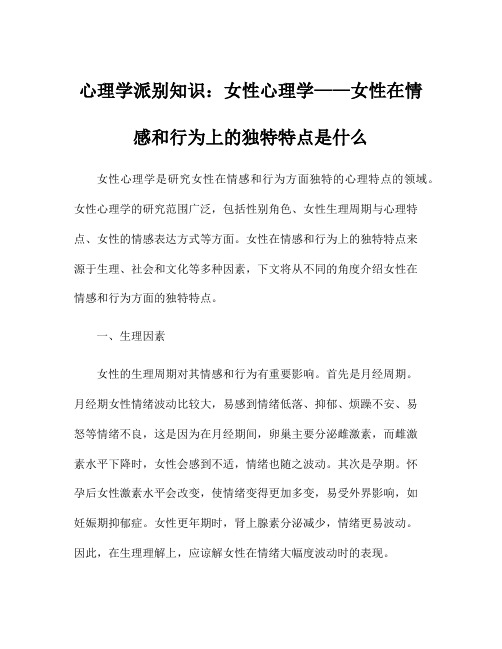 心理学派别知识：女性心理学——女性在情感和行为上的独特特点是什么

女性心理学是研究女性在情感和行为方面独特的心理特点的领域。女性心理学的研究范围广泛，包括性别角色、女性生理周期与心理特点、女性的情感表达方式等方面。女性在情感和行为上的独特特点来源于生理、社会和文化等多种因素，下文将从不同的角度介绍女性在情感和行为方面的独特特点。

一、生理因素

女性的生理周期对其情感和行为有重要影响。首先是月经周期。月经期女性情绪波动比较大，易感到情绪低落、抑郁、烦躁不安、易怒等情绪不良，这是因为在月经期间，卵巢主要分泌雌激素，而雌激素水平下降时，女性会感到不适，情绪也随之波动。其次是孕期。怀孕后女性激素水平会改变，使情绪变得更加多变，易受外界影响，如妊娠期抑郁症。女性更年期时，肾上腺素分泌减少，情绪更易波动。因此，在生理理解上，应谅解女性在情绪大幅度波动时的表现。